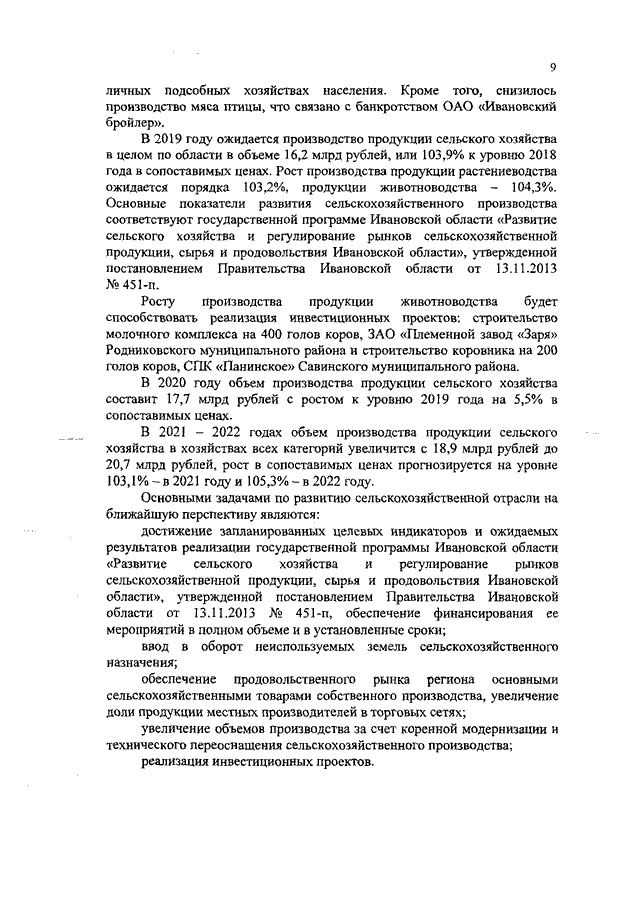 9

личных подсобных хозяйствах населения. Кроме того, снизилось производство мяса птицы, что связано с банкротством ОАО «Ивановский бройлер».

В 2019 году ожидается производство продукции сельского хозяйства в целом по области в объеме 16,2 млрд рублей, или 103,9% к уровню 2018 года в сопоставимых ценах. Рост производства продукции растениеводства ожидается порядка 103,2%, продукции животноводства – 104,3%. Основные показатели развития сельскохозяйственного производства соответствуют государственной программе Ивановской области «Развитие сельского хозяйства и регулирование рынков сельскохозяйственной продукции, сырья и продовольствия Ивановской области», утвержденной постановлением Правительства Ивановской области от 13.11.2013 № 451-п.

Росту производства продукции животноводства будет способствовать реализация инвестиционных проектов: строительство молочного комплекса на 400 голов коров, ЗАО «Племенной завод «Заря» Родниковского муниципального района и строительство коровника на 200 голов коров, СПК «Панинское» Савинского муниципального района.

В 2020 году объем производства продукции сельского хозяйства составит 17,7 млрд рублей с ростом к уровню 2019 года на 5,5% в сопоставимых ценах.

В 2021 – 2022 годах объем производства продукции сельского хозяйства в хозяйствах всех категорий увеличится с 18,9 млрд рублей до 20,7 млрд рублей, рост в сопоставимых ценах прогнозируется на уровне 103,1% – в 2021 году и 105,3% – в 2022 году.

Основными задачами по развитию сельскохозяйственной отрасли на ближайшую перспективу являются:

достижение запланированных целевых индикаторов и ожидаемых результатов реализации государственной программы Ивановской области «Развитие сельского хозяйства и регулирование рынков сельскохозяйственной продукции, сырья и продовольствия Ивановской области», утвержденной постановлением Правительства Ивановской области от 13.11.2013 № 451-п, обеспечение финансирования ее мероприятий в полном объеме и в установленные сроки;

ввод в оборот неиспользуемых земель сельскохозяйственного назначения;

обеспечение продовольственного рынка региона основными сельскохозяйственными товарами собственного производства, увеличение доли продукции местных производителей в торговых сетях;

увеличение объемов производства за счет коренной модернизации и технического переоснащения сельскохозяйственного производства;

реализация инвестиционных проектов.